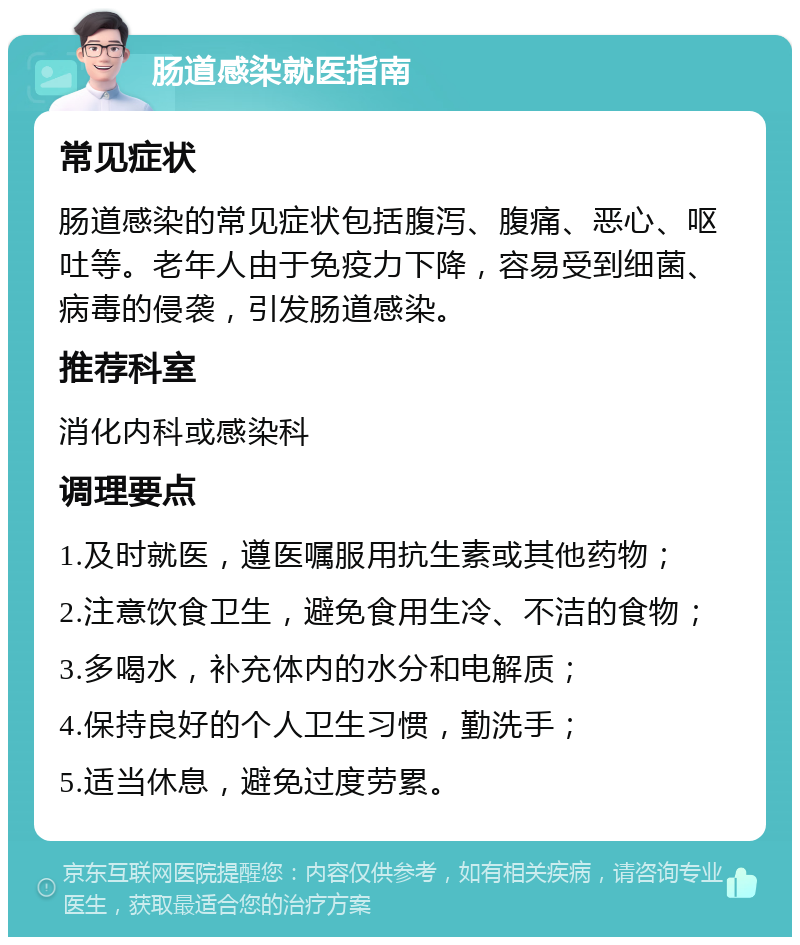 肠道感染就医指南

常见症状

肠道感染的常见症状包括腹泻、腹痛、恶心、呕吐等。老年人由于免疫力下降，容易受到细菌、病毒的侵袭，引发肠道感染。

推荐科室

消化内科或感染科

调理要点

1.及时就医，遵医嘱服用抗生素或其他药物；

2.注意饮食卫生，避免食用生冷、不洁的食物；

3.多喝水，补充体内的水分和电解质；

4.保持良好的个人卫生习惯，勤洗手；

5.适当休息，避免过度劳累。

京东互联网医院提醒您：内容仅供参考，如有相关疾病，请咨询专业医生，获取最适合您的治疗方案